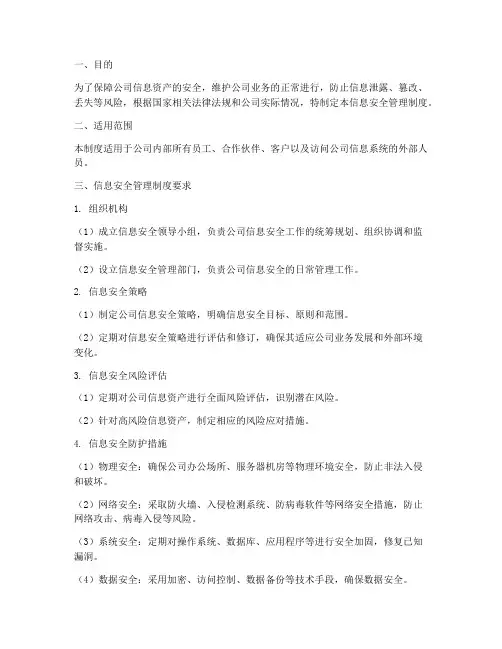 一、目的

为了保障公司信息资产的安全，维护公司业务的正常进行，防止信息泄露、篡改、丢失等风险，根据国家相关法律法规和公司实际情况，特制定本信息安全管理制度。

二、适用范围

本制度适用于公司内部所有员工、合作伙伴、客户以及访问公司信息系统的外部人员。

三、信息安全管理制度要求

1. 组织机构

（1）成立信息安全领导小组，负责公司信息安全工作的统筹规划、组织协调和监督实施。

（2）设立信息安全管理部门，负责公司信息安全的日常管理工作。

2. 信息安全策略

（1）制定公司信息安全策略，明确信息安全目标、原则和范围。

（2）定期对信息安全策略进行评估和修订，确保其适应公司业务发展和外部环境变化。

3. 信息安全风险评估

（1）定期对公司信息资产进行全面风险评估，识别潜在风险。

（2）针对高风险信息资产，制定相应的风险应对措施。

4. 信息安全防护措施

（1）物理安全：确保公司办公场所、服务器机房等物理环境安全，防止非法入侵和破坏。

（2）网络安全：采取防火墙、入侵检测系统、防病毒软件等网络安全措施，防止网络攻击、病毒入侵等风险。

（3）系统安全：定期对操作系统、数据库、应用程序等进行安全加固，修复已知漏洞。

（4）数据安全：采用加密、访问控制、数据备份等技术手段，确保数据安全。